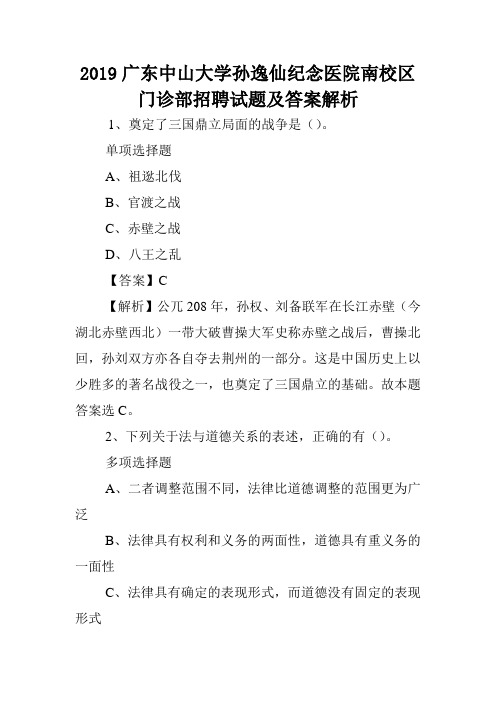 2019 广东中山大学孙逸仙纪念医院南校区门诊部招聘试题及答案解析

1、奠定了三国鼎立局面的战争是（）。

单项选择题

A、祖逖北伐

B、官渡之战

C、赤壁之战

D、八王之乱

【答案】C

【解析】公元 208 年，孙权、刘备联军在长江赤壁（今湖北赤壁西北）一带大破曹操大军史称赤壁之战后，曹操北回，孙刘双方亦各自夺去荆州的一部分。这是中国历史上以少胜多的著名战役之一，也奠定了三国鼎立的基础。故本题答案选 C。

2、下列关于法与道德关系的表述，正确的有（）。

多项选择题

A、二者调整范围不同，法律比道德调整的范围更为广泛

B、法律具有权利和义务的两面性，道德具有重义务的一面性

C、法律具有确定的表现形式，而道德没有固定的表现形式